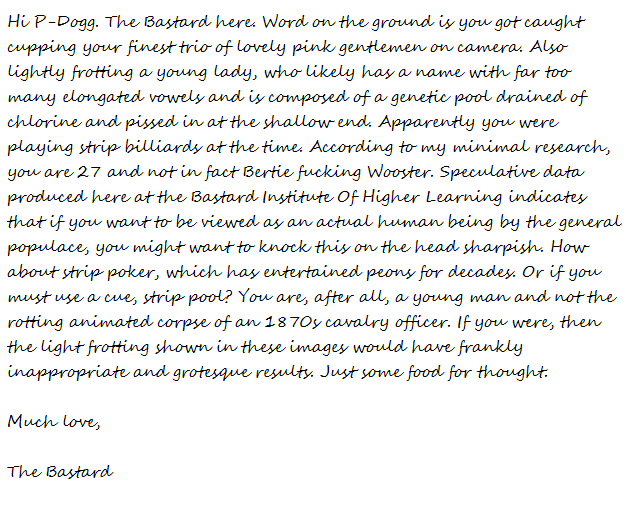 Hi P-Dogg. The Bastard here. Word on the ground is you got caught cupping your finest trio of lovely pink gentlemen on camera. Also lightly frotting a young lady, who likely has a name with far too many elongated vowels and is composed of a genetic pool drained of chlorine and pissed in at the shallow end. Apparently you were playing strip billiards at the time. According to my minimal research, you are 27 and not in fact Bertie fucking Wooster. Speculative data produced here at the Bastard Institute Of Higher Learning indicates that if you want to be viewed as an actual human being by the general populace, you might want to knock this on the head sharpish. How about strip poker, which has entertained peons for decades. Or if you must use a cue, strip pool? You are, after all, a young man and not the rotting animated corpse of an 1870s cavalry officer. If you were, then the light frotting shown in these images would have frankly inappropriate and grotesque results. Just some food for thought.

Much love,

The Bastard